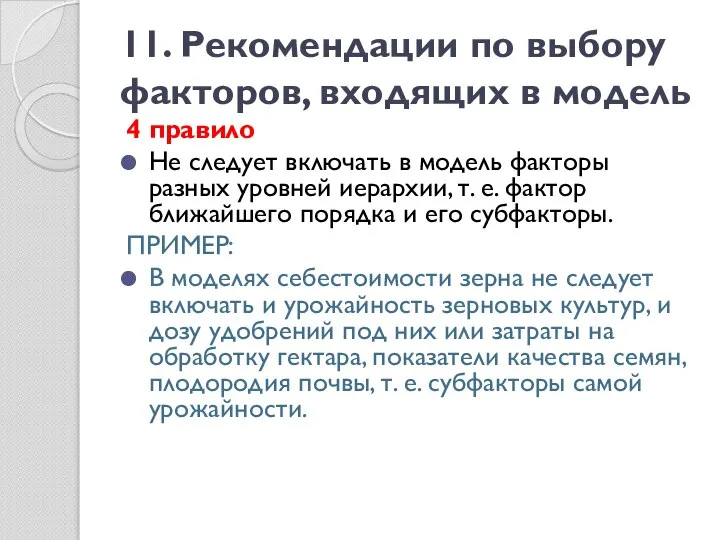 11. Рекомендации по выбору факторов, входящих в модель

4 правило

Не следует включать в модель факторы разных уровней иерархии, т. е. фактор ближайшего порядка и его субфакторы.

ПРИМЕР:

В моделях себестоимости зерна не следует включать и урожайность зерновых культур, и дозу удобрений под них или затраты на обработку гектара, показатели качества семян, плодородия почвы, т. е. субфакторы самой урожайности.